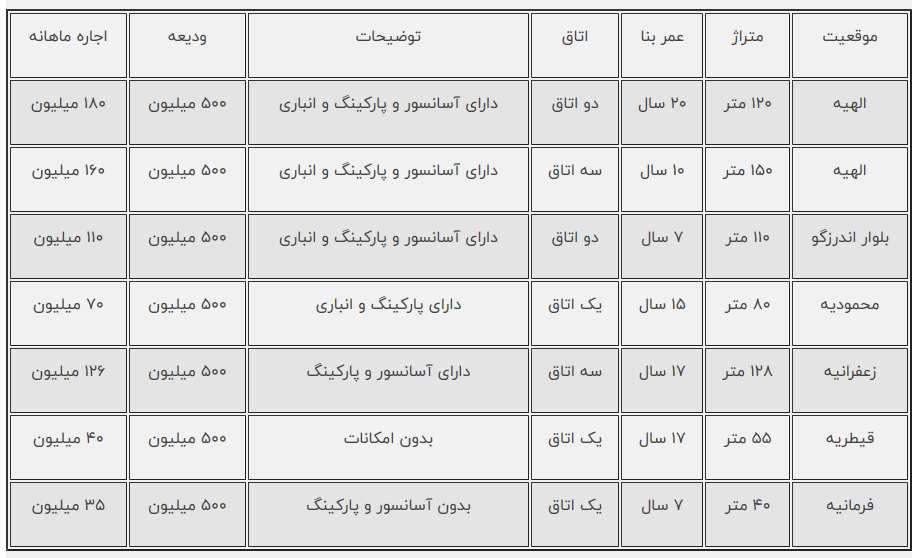 | موقعیت | متراژ | عمر بنا | اتاق | توضیحات | ودیعه | اجاره ماهانه |
|---|---|---|---|---|---|---|
| الهیه | ۱۲۰ متر | ۲۰ سال | دو اتاق | دارای آسانسور و پارکینگ و انباری | ۵۰۰ میلیون | ۱۸۰ میلیون |
| الهیه | ۱۵۰ متر | ۱۰ سال | سه اتاق | دارای آسانسور و پارکینگ و انباری | ۵۰۰ میلیون | ۱۶۰ میلیون |
| بلوار اندرزگو | ۱۱۰ متر | ۷ سال | دو اتاق | دارای آسانسور و پارکینگ و انباری | ۵۰۰ میلیون | ۱۱۰ میلیون |
| محمودیه | ۸۰ متر | ۱۵ سال | یک اتاق | دارای پارکینگ و انباری | ۵۰۰ میلیون | ۷۰ میلیون |
| زعفرانیه | ۱۲۸ متر | ۱۷ سال | سه اتاق | دارای آسانسور و پارکینگ | ۵۰۰ میلیون | ۱۲۶ میلیون |
| قیطریه | ۵۵ متر | ۱۷ سال | یک اتاق | بدون امکانات | ۵۰۰ میلیون | ۴۰ میلیون |
| فرمانیه | ۴۰ متر | ۷ سال | یک اتاق | بدون آسانسور و پارکینگ | ۵۰۰ میلیون | ۳۵ میلیون |